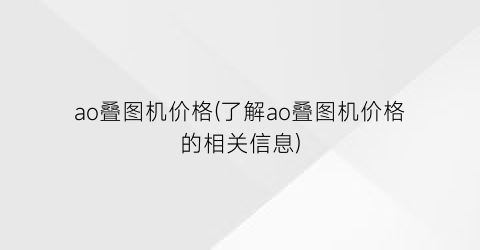 ao叠图机价格(了解ao叠图机价格的相关信息)